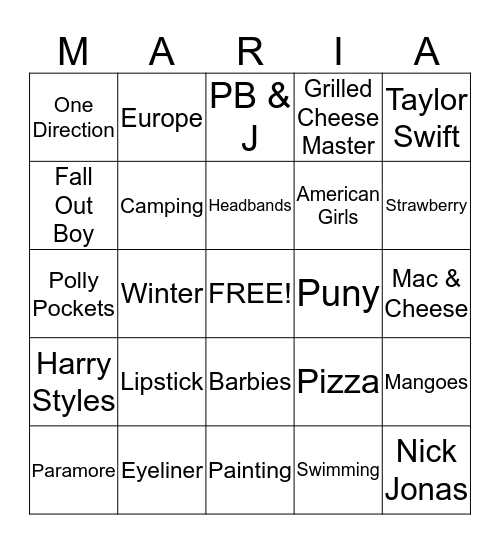 | M | A | R | I | A |
|---|---|---|---|---|
| One Direction | Europe | PB & J | Grilled Cheese Master | Taylor Swift |
| Fall Out Boy | Camping | Headbands | American Girls | Strawberry |
| Polly Pockets | Winter | FREE! | Puny | Mac & Cheese |
| Harry Styles | Lipstick | Barbies | Pizza | Mangoes |
| Paramore | Eyeliner | Painting | Swimming | Nick Jonas |